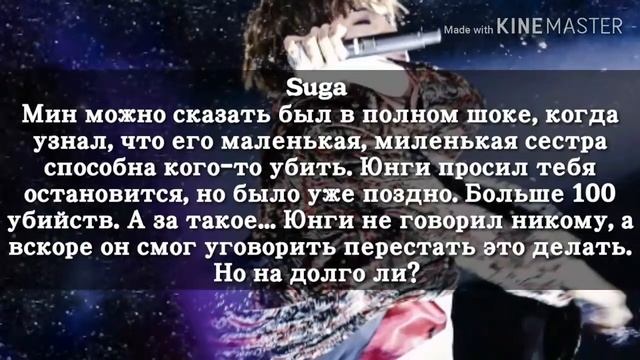 Made with KINEMASTER

Suga
Мин можно сказать был в полном шоке, когда узнал, что его маленькая, миленькая сестра способна кого-то убить. Юнги просил тебя остановится, но было уже поздно. Больше 100 убийств. А за такое... Юнги не говорил никому, а вскоре он смог уговорить перестать это делать. Но на долго ли?